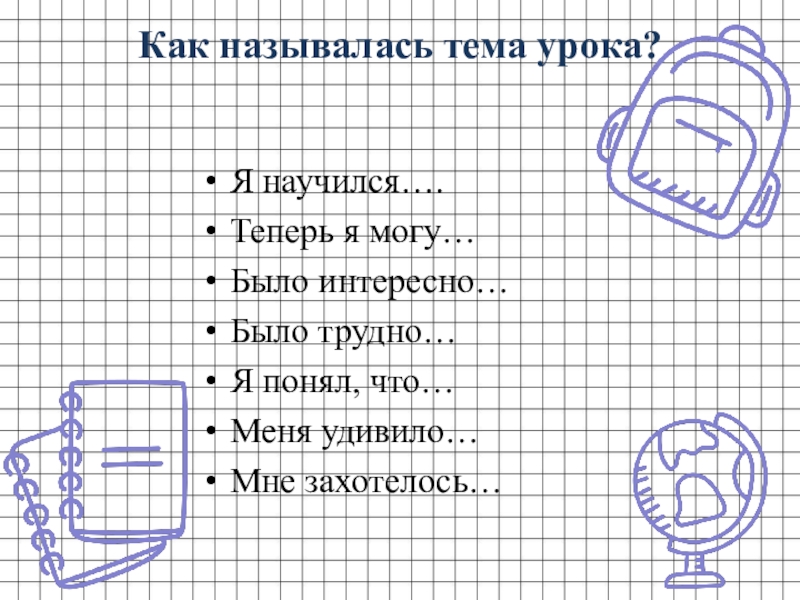 Как называлась тема урока?

• Я научился….
• Теперь я могу…
• Было интересно…
• Было трудно…
• Я понял, что…
• Меня удивило…
• Мне захотелось…